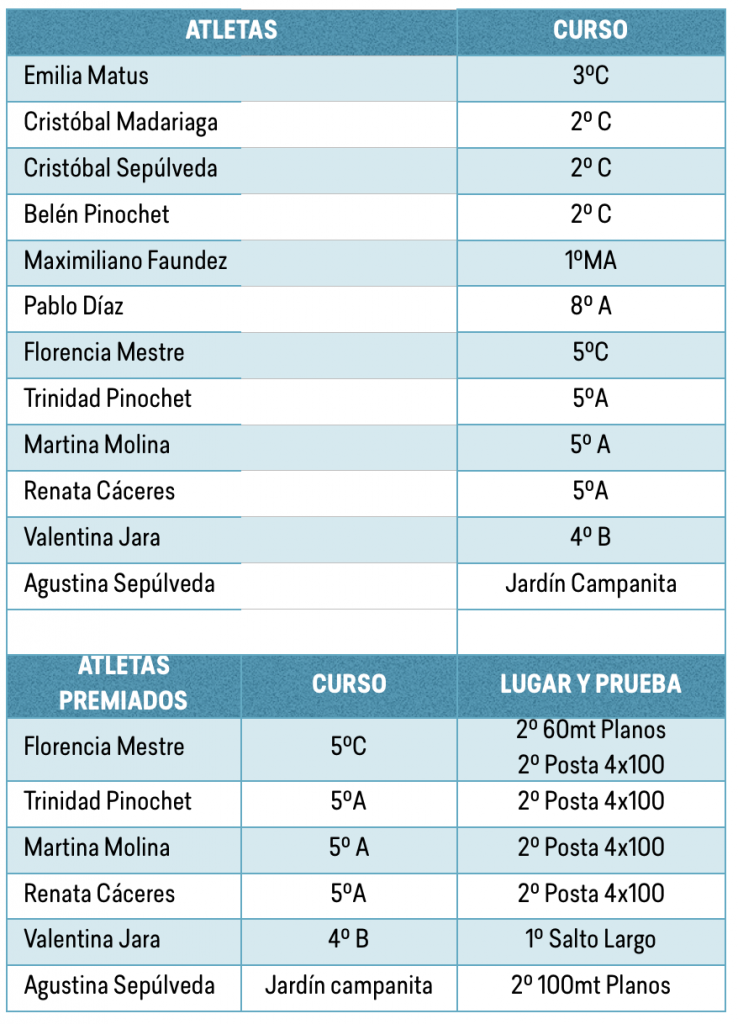 | ATLETAS | CURSO |
|---|---|
| Emilia Matus | 3ºC |
| Cristóbal Madariaga | 2º C |
| Cristóbal Sepúlveda | 2º C |
| Belén Pinochet | 2º C |
| Maximiliano Faundez | 1ºMA |
| Pablo Díaz | 8º A |
| Florencia Mestre | 5ºC |
| Trinidad Pinochet | 5ºA |
| Martina Molina | 5º A |
| Renata Cáceres | 5ºA |
| Valentina Jara | 4º B |
| Agustina Sepúlveda | Jardín Campanita |

| ATLETAS PREMIADOS | CURSO | LUGAR Y PRUEBA |
|---|---|---|
| Florencia Mestre | 5ºC | 2º 60mt Planos 2º Posta 4x100 |
| Trinidad Pinochet | 5ºA | 2º Posta 4x100 |
| Martina Molina | 5º A | 2º Posta 4x100 |
| Renata Cáceres | 5ºA | 2º Posta 4x100 |
| Valentina Jara | 4º B | 1º Salto Largo |
| Agustina Sepúlveda | Jardín campanita | 2º 100mt Planos |